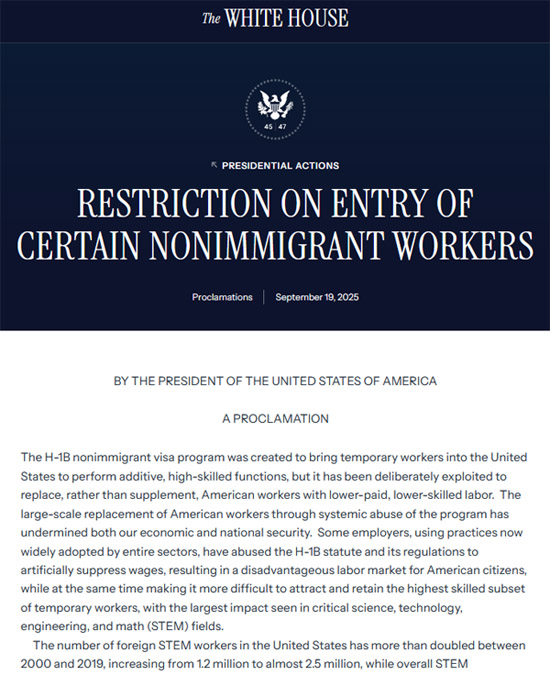 The WHITE HOUSE

45 47

PRESIDENTIAL ACTIONS

RESTRICTION ON ENTRY OF CERTAIN NONIMMIGRANT WORKERS

Proclamations | September 19, 2025

BY THE PRESIDENT OF THE UNITED STATES OF AMERICA

A PROCLAMATION

The H-1B nonimmigrant visa program was created to bring temporary workers into the United States to perform additive, high-skilled functions, but it has been deliberately exploited to replace, rather than supplement, American workers with lower-paid, lower-skilled labor. The large-scale replacement of American workers through systemic abuse of the program has undermined both our economic and national security. Some employers, using practices now widely adopted by entire sectors, have abused the H-1B statute and its regulations to artificially suppress wages, resulting in a disadvantageous labor market for American citizens, while at the same time making it more difficult to attract and retain the highest skilled subset of temporary workers, with the largest impact seen in critical science, technology, engineering, and math (STEM) fields.

The number of foreign STEM workers in the United States has more than doubled between 2000 and 2019, increasing from 1.2 million to almost 2.5 million, while overall STEM